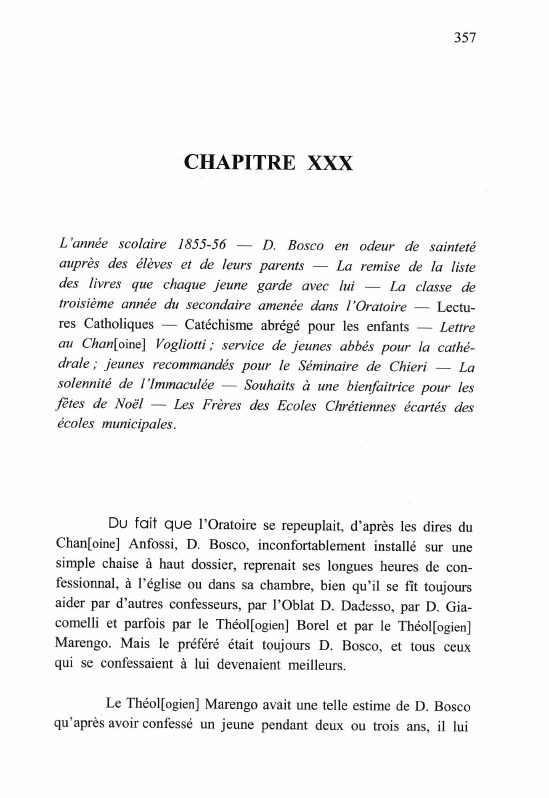 357

CHAPITRE XXX

L'année scolaire 1855-56 — D. Bosco en odeur de sainteté auprès des élèves et de leurs parents — La remise de la liste des livres que chaque jeune garde avec lui — La classe de troisième année du secondaire amenée dans l'Oratoire — Lectures Catholiques — Catéchisme abrégé pour les enfants — Lettre au Chan[oine] Vogliotti ; service de jeunes abbés pour la cathédrale ; jeunes recommandés pour le Séminaire de Chieri — La solennité de l'Immaculée — Souhaits à une bienfaitrice pour les fêtes de Noël — Les Frères des Ecoles Chrétiennes écartés des écoles municipales.

Du fait que l'Oratoire se repeuplait, d'après les dires du Chan[oine] Anfossi, D. Bosco, inconfortablement installé sur une simple chaise à haut dossier, reprenait ses longues heures de confessionnal, à l'église ou dans sa chambre, bien qu'il se fît toujours aider par d'autres confesseurs, par l'Oblat D. Dadesso, par D. Giacomelli et parfois par le Théol[ogien] Borel et par le Théol[ogien] Marengo. Mais le préféré était toujours D. Bosco, et tous ceux qui se confessaient à lui devenaient meilleurs.

Le Théol[ogien] Marengo avait une telle estime de D. Bosco qu'après avoir confessé un jeune pendant deux ou trois ans, il lui